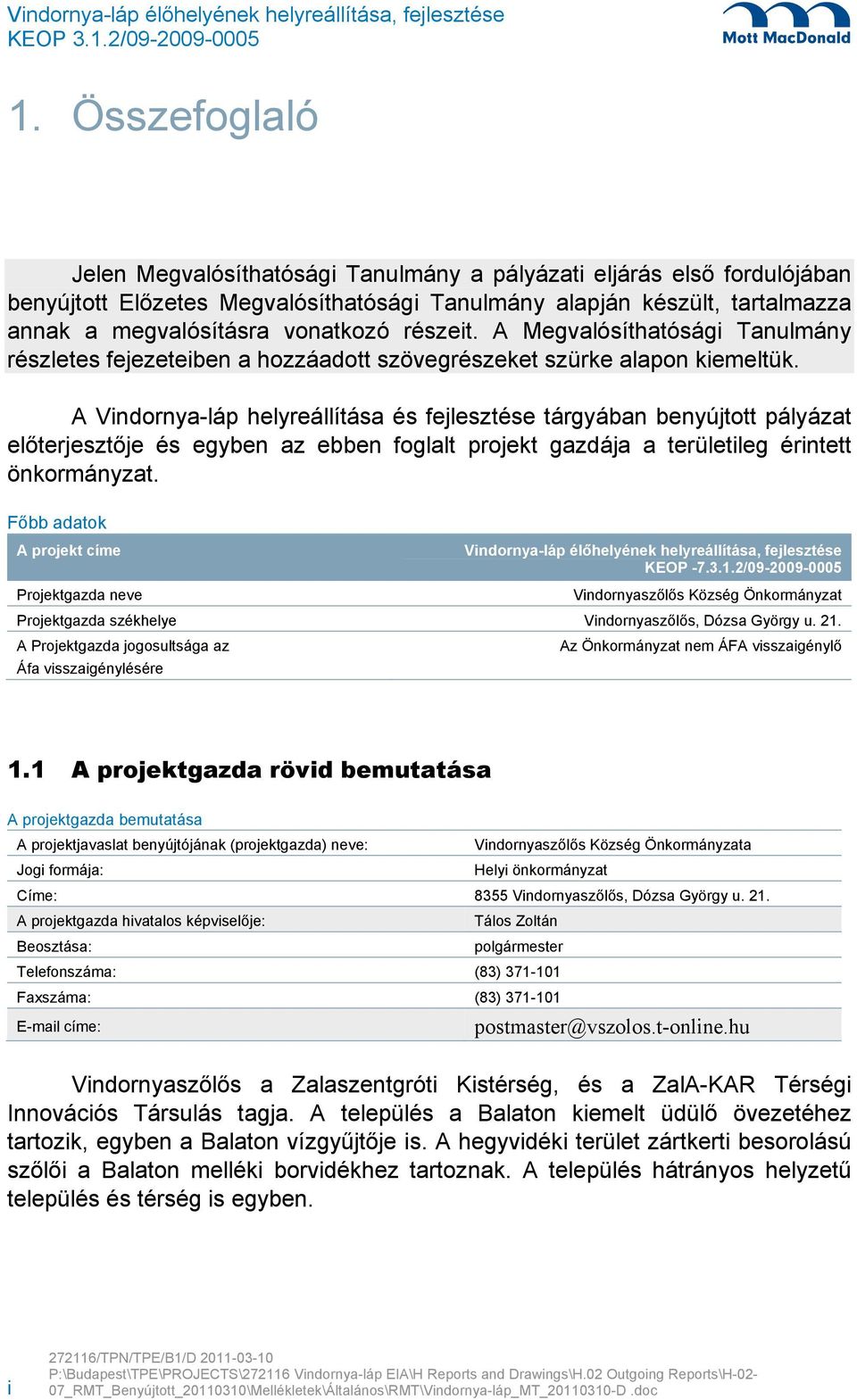 Vindornya-láp élőhelyének helyreállítása, fejlesztése
KEOP 3.1.2/09-2009-0005

Mott MacDonald

1. Összefoglaló

Jelen Megvalósíthatósági Tanulmány a pályázati eljárás első fordulójában benyújtott Előzetes Megvalósíthatósági Tanulmány alapján készült, tartalmazza annak a megvalósításra vonatkozó részeit. A Megvalósíthatósági Tanulmány részletes fejezeteiben a hozzáadott szövegrészeket szürke alapon kiemeltük.

A Vindornya-láp helyreállítása és fejlesztése tárgyában benyújtott pályázat előterjesztője és egyben az ebben foglalt projekt gazdája a területileg érintett önkormányzat.

Főbb adatok

| A projekt címe | Vindornya-láp élőhelyének helyreállítása, fejlesztése KEOP -7.3.1.2/09-2009-0005 |
|---|---|
| Projektgazda neve | Vindornyaszőlős Község Önkormányzat |
| Projektgazda székhelye | Vindornyaszőlős, Dózsa György u. 21. |
| A Projektgazda jogosultsága az Áfa visszaigénylésére | Az Önkormányzat nem ÁFA visszaigénylő |

1.1 A projektgazda rövid bemutatása

A projektgazda bemutatása

| A projektjavaslat benyújtójának (projektgazda) neve: | Vindornyaszőlős Község Önkormányzata |
|---|---|
| Jogi formája: | Helyi önkormányzat |
| Címe: | 8355 Vindornyaszőlős, Dózsa György u. 21. |
| A projektgazda hivatalos képviselője: | Tálos Zoltán |
| Beosztása: | polgármester |
| Telefonszáma: | (83) 371-101 |
| Faxszáma: | (83) 371-101 |
| E-mail címe: | postmaster@vszolos.t-online.hu |

Vindornyaszőlős a Zalaszentgróti Kistérség, és a ZalA-KAR Térségi Innovációs Társulás tagja. A település a Balaton kiemelt üdülő övezetéhez tartozik, egyben a Balaton vízgyűjtője is. A hegyvidéki terület zártkerti besorolású szőlői a Balaton melléki borvidékhez tartoznak. A település hátrányos helyzetű település és térség is egyben.

i
272116/TPN/TPE/B1/D 2011-03-10
P:\Budapest\TPE\PROJECTS\272116 Vindornya-láp EIA\H Reports and Drawings\H.02 Outgoing Reports\H-02-07_RMT_Benyújtott_20110310\Mellékletek\Általános\RMT\Vindornya-láp_MT_20110310-D .doc